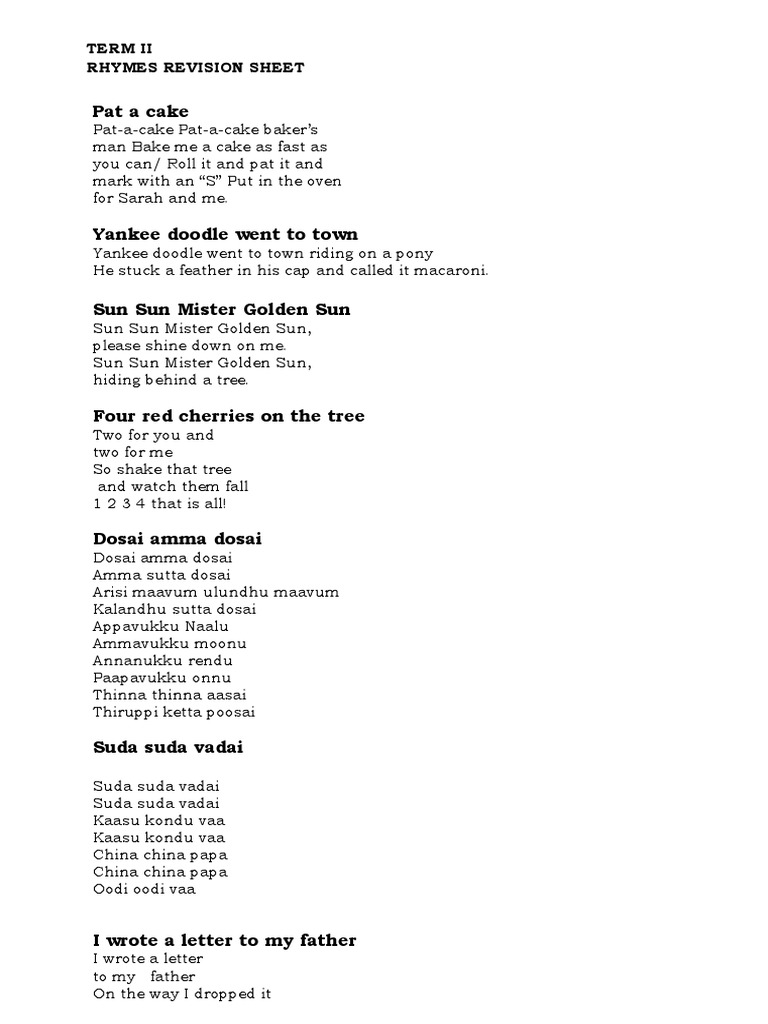 TERM II
RHYMES REVISION SHEET

Pat a cake
Pat-a-cake Pat-a-cake baker's man Bake me a cake as fast as you can/ Roll it and pat it and mark with an "S" Put in the oven for Sarah and me.

Yankee doodle went to town
Yankee doodle went to town riding on a pony
He stuck a feather in his cap and called it macaroni.

Sun Sun Mister Golden Sun
Sun Sun Mister Golden Sun,
please shine down on me.
Sun Sun Mister Golden Sun,
hiding behind a tree.

Four red cherries on the tree
Two for you and
two for me
So shake that tree
and watch them fall
1 2 3 4 that is all!

Dosai amma dosai
Dosai amma dosai
Amma sutta dosai
Arisi maavum ulundhu maavum
Kalandhu sutta dosai
Appavukku Naalu
Ammavukku moonu
Annanukku rendu
Paapavukku onnu
Thinna thinna aasai
Thiruppi ketta poosai

Suda suda vadai

Suda suda vadai
Suda suda vadai
Kaasu kondu vaa
Kaasu kondu vaa
China china papa
China china papa
Oodi oodi vaa

I wrote a letter to my father
I wrote a letter
to my father
On the way I dropped it